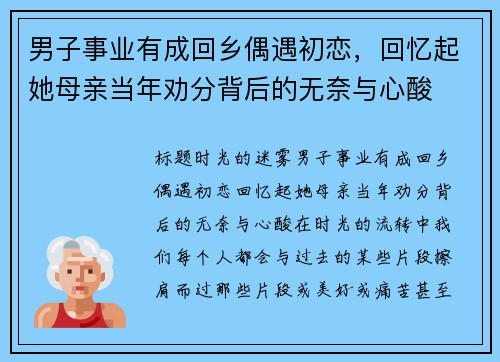 男子事业有成回乡偶遇初恋，回忆起她母亲当年劝分背后的无奈与心酸

标题时光的迷雾男子事业有成回乡偶遇初恋回忆起她母亲当年劝分背后的无奈与心酸在时光的流转中我们每个人都会与过去的某些片段擦肩而过那些片段或美好或痛苦甚至